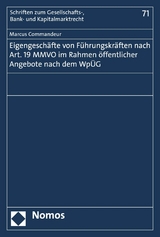 Schriften zum Gesellschafts-, Bank- und Kapitalmarktrecht

71

Marcus Commandeur

Eigengeschäfte von Führungskräften nach Art. 19 MMVO im Rahmen öffentlicher Angebote nach dem WpÜG

Nomos